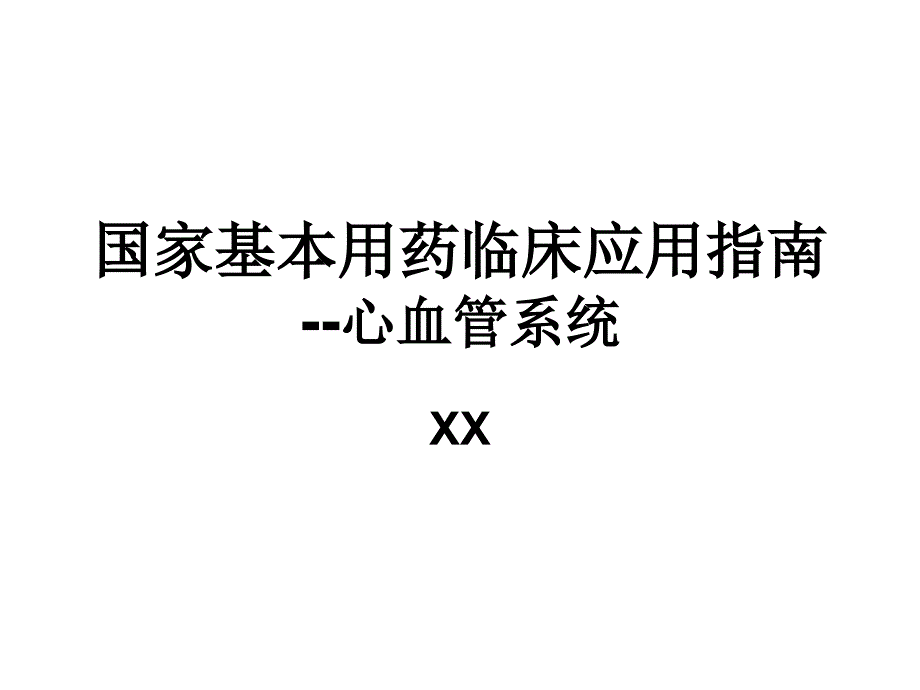 国家基本用药临床应用指南

--心血管系统

XX